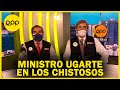 RPP

RPP

MINISTRO UGARTE EN LOS CHISTOSOS